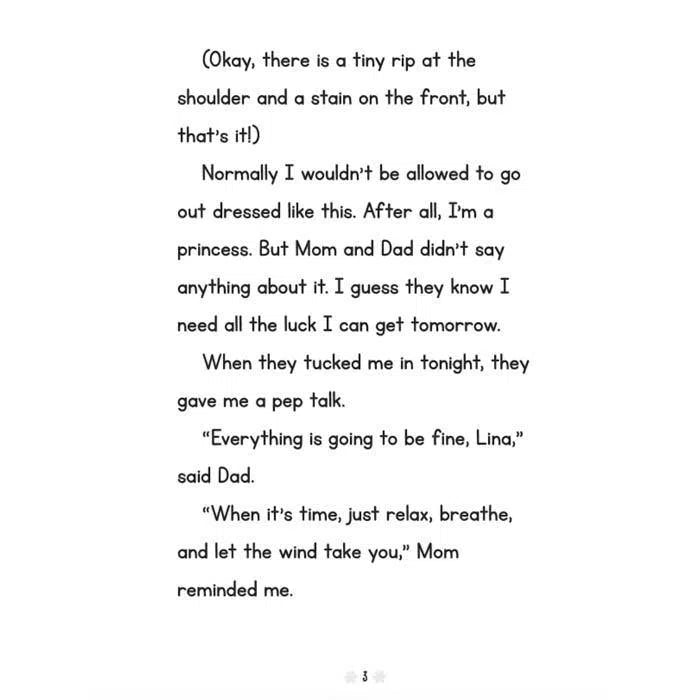 (Okay, there is a tiny rip at the shoulder and a stain on the front, but that's it!)

Normally I wouldn't be allowed to go out dressed like this. After all, I'm a princess. But Mom and Dad didn't say anything about it. I guess they know I need all the luck I can get tomorrow.

When they tucked me in tonight, they gave me a pep talk.

"Everything is going to be fine, Lina," said Dad.

"When it's time, just relax, breathe, and let the wind take you," Mom reminded me.

3